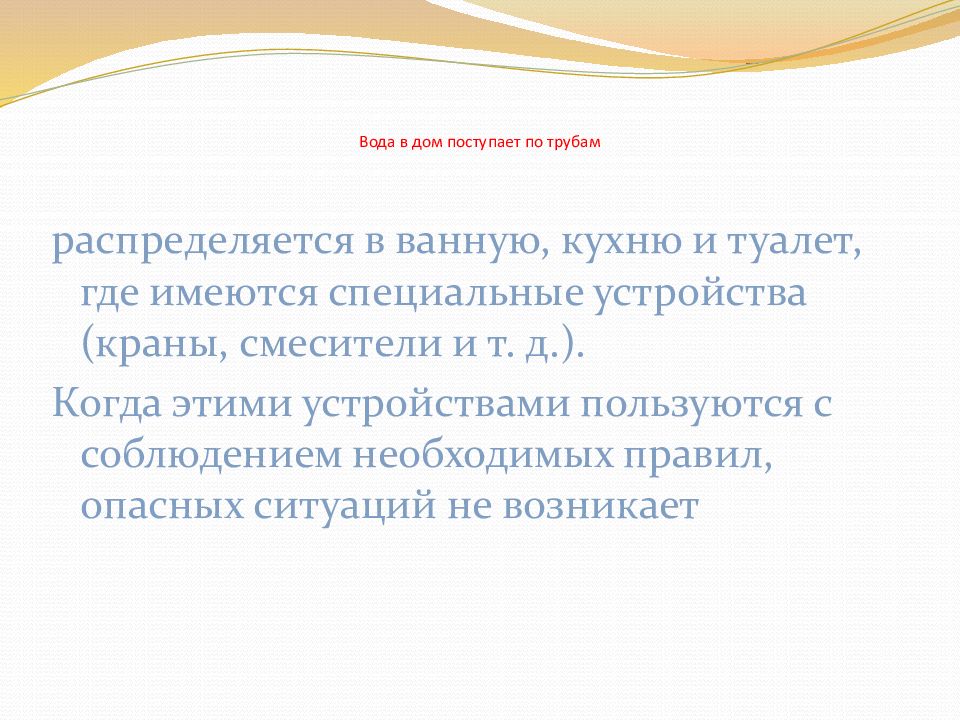 Вода в дом поступает по трубам

распределяется в ванную, кухню и туалет, где имеются специальные устройства (краны, смесители и т. д.).

Когда этими устройствами пользуются с соблюдением необходимых правил, опасных ситуаций не возникает